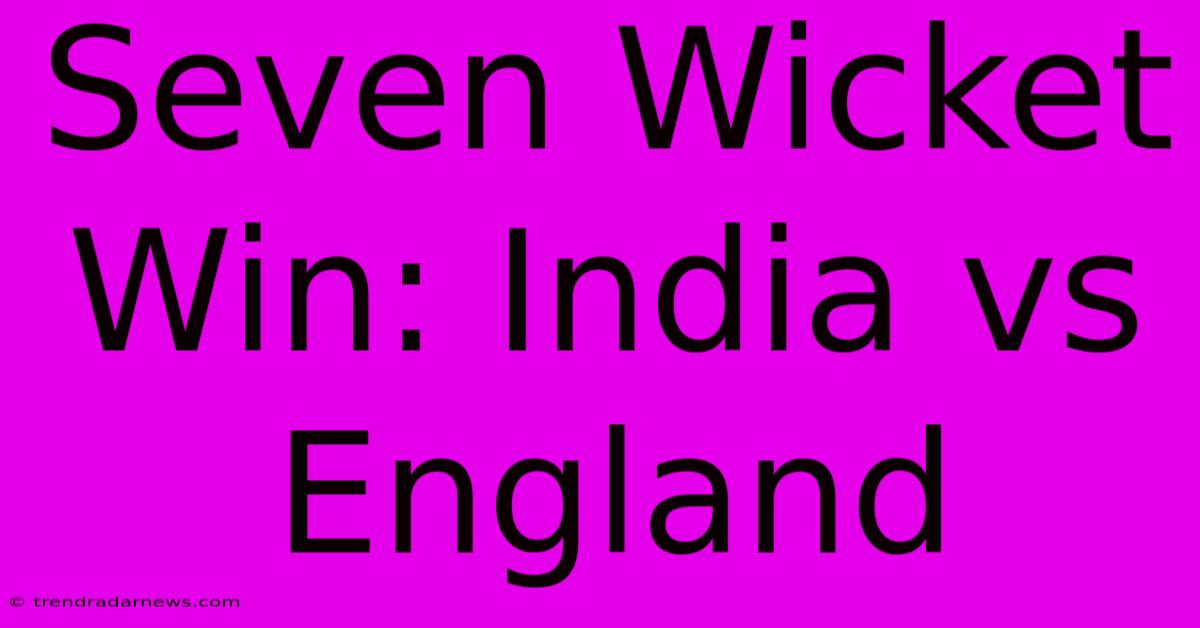 Seven Wicket Win: India vs England

© trendradarnews.com